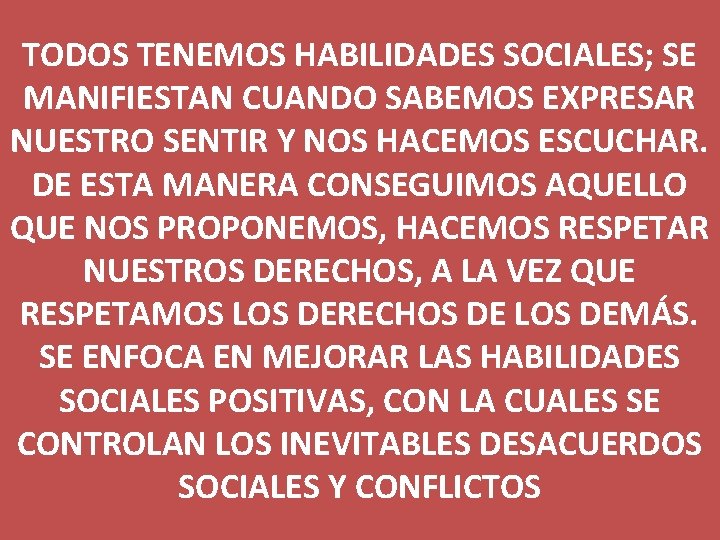 TODOS TENEMOS HABILIDADES SOCIALES; SE MANIFIESTAN CUANDO SABEMOS EXPRESAR NUESTRO SENTIR Y NOS HACEMOS ESCUCHAR. DE ESTA MANERA CONSEGUIMOS AQUELLO QUE NOS PROPONEMOS, HACEMOS RESPETAR NUESTROS DERECHOS, A LA VEZ QUE RESPETAMOS LOS DERECHOS DE LOS DEMÁS. SE ENFOCA EN MEJORAR LAS HABILIDADES SOCIALES POSITIVAS, CON LA CUALES SE CONTROLAN LOS INEVITABLES DESACUERDOS SOCIALES Y CONFLICTOS